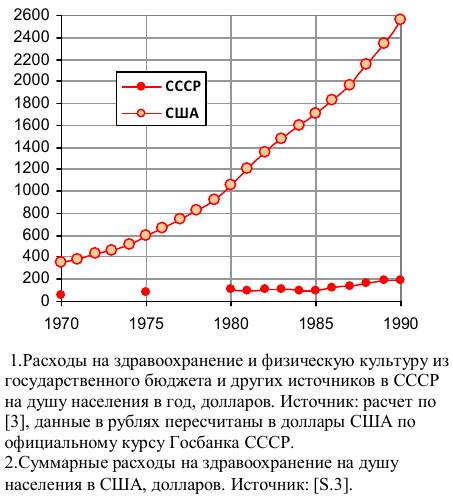 2600
2400
2200
2000
1800
1600
1400
1200
1000
800
600
400
200
0

СССР
США

1970
1975
1980
1985
1990

1.Расходы на здравоохранение и физическую культуру из государственного бюджета и других источников в СССР на душу населения в год, долларов. Источник: расчет по [3], данные в рублях пересчитаны в доллары США по официальному курсу Госбанка СССР.
2.Суммарные расходы на здравоохранение на душу населения в США, долларов. Источник: [S.3].